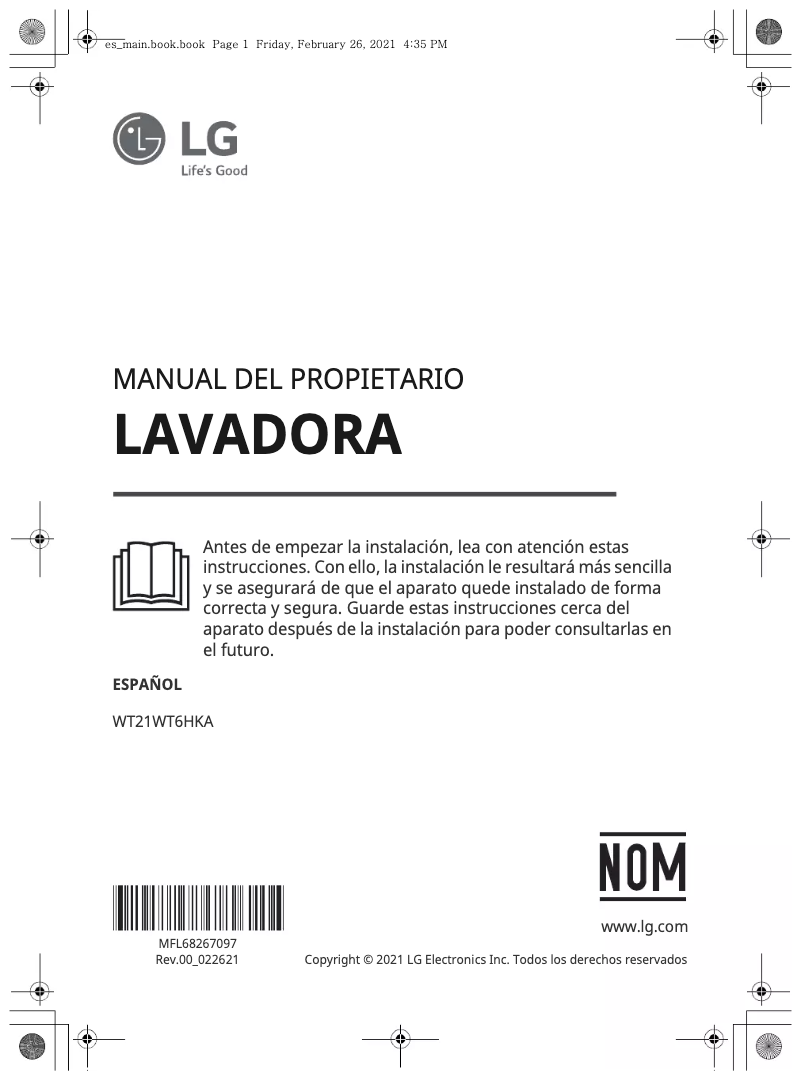 es_main.book.book Page 1 Friday, February 26, 2021 4:35 PM

LG
Life's Good

MANUAL DEL PROPIETARIO
LAVADORA

Antes de empezar la instalación, lea con atención estas instrucciones. Con ello, la instalación le resultará más sencilla y se asegurará de que el aparato quede instalado de forma correcta y segura. Guarde estas instrucciones cerca del aparato después de la instalación para poder consultarlas en el futuro.

ESPAÑOL

WT21WT6HKA

NOM

www.lg.com

MFL68267097
Rev.00_022621

Copyright © 2021 LG Electronics Inc. Todos los derechos reservados